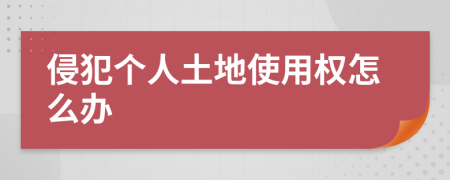 侵犯个人土地使用权怎么办